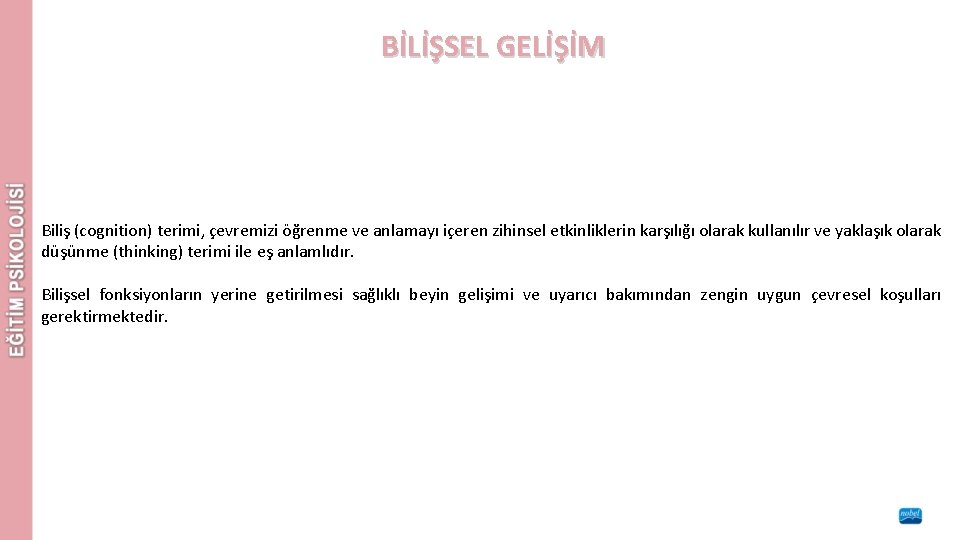 EĞİTİM PSİKOLOJİSİ

BİLİŞSEL GELİŞİM

Biliş (cognition) terimi, çevremizi öğrenme ve anlamayı içeren zihinsel etkinliklerin karşılığı olarak kullanılır ve yaklaşık olarak düşünme (thinking) terimi ile eş anlamlıdır.

Bilişsel fonksiyonların yerine getirilmesi sağlıklı beyin gelişimi ve uyarıcı bakımından zengin uygun çevresel koşulları gerektirmektedir.

nobel